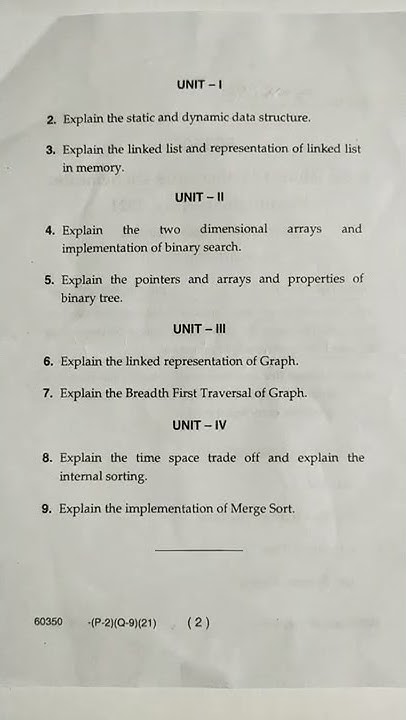 UNIT – I

2. Explain the static and dynamic data structure.

3. Explain the linked list and representation of linked list in memory.

UNIT – II

4. Explain the two dimensional arrays and implementation of binary search.

5. Explain the pointers and arrays and properties of binary tree.

UNIT – III

6. Explain the linked representation of Graph.

7. Explain the Breadth First Traversal of Graph.

UNIT – IV

8. Explain the time space trade off and explain the internal sorting.

9. Explain the implementation of Merge Sort.

60350 -(P-2)(Q-9)(21) ( 2 )